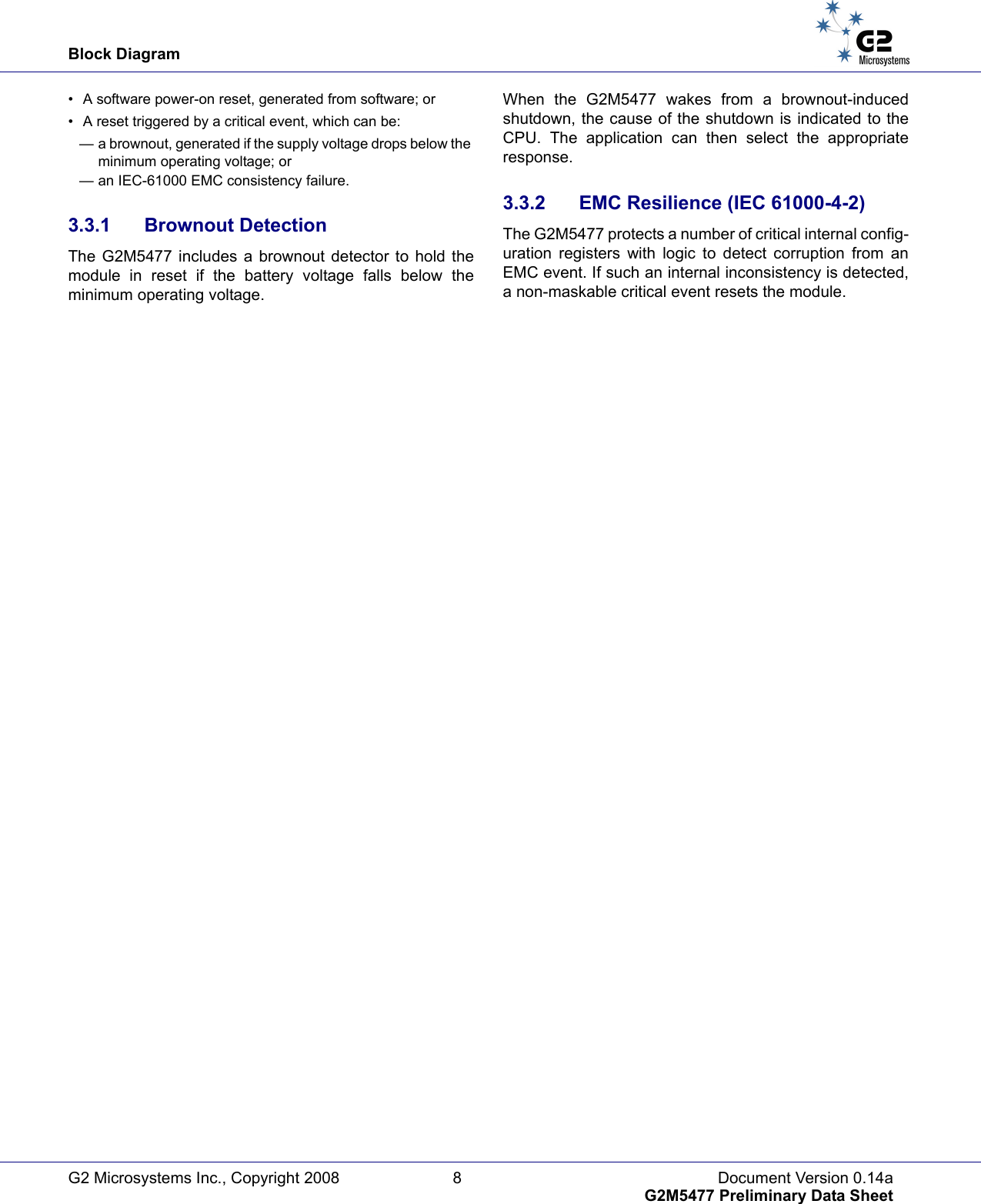 Block Diagram

G2 Microsystems

• A software power-on reset, generated from software; or
• A reset triggered by a critical event, which can be:
— a brownout, generated if the supply voltage drops below the minimum operating voltage; or
— an IEC-61000 EMC consistency failure.

3.3.1 Brownout Detection

The G2M5477 includes a brownout detector to hold the module in reset if the battery voltage falls below the minimum operating voltage.

When the G2M5477 wakes from a brownout-induced shutdown, the cause of the shutdown is indicated to the CPU. The application can then select the appropriate response.

3.3.2 EMC Resilience (IEC 61000-4-2)

The G2M5477 protects a number of critical internal configuration registers with logic to detect corruption from an EMC event. If such an internal inconsistency is detected, a non-maskable critical event resets the module.

G2 Microsystems Inc., Copyright 2008 8 Document Version 0.14a
G2M5477 Preliminary Data Sheet